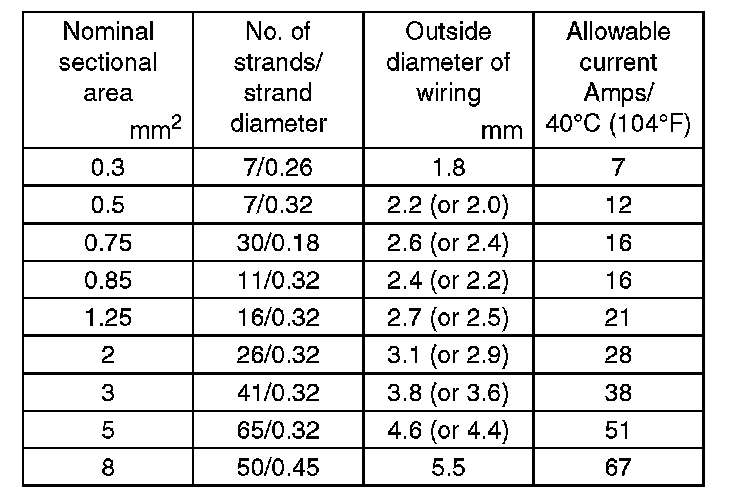 | Nominal sectional area $mm^2$ | No. of strands/ strand diameter | Outside diameter of wiring mm | Allowable current Amps/ 40°C (104°F) |
|---|---|---|---|
| 0.3 | 7/0.26 | 1.8 | 7 |
| 0.5 | 7/0.32 | 2.2 (or 2.0) | 12 |
| 0.75 | 30/0.18 | 2.6 (or 2.4) | 16 |
| 0.85 | 11/0.32 | 2.4 (or 2.2) | 16 |
| 1.25 | 16/0.32 | 2.7 (or 2.5) | 21 |
| 2 | 26/0.32 | 3.1 (or 2.9) | 28 |
| 3 | 41/0.32 | 3.8 (or 3.6) | 38 |
| 5 | 65/0.32 | 4.6 (or 4.4) | 51 |
| 8 | 50/0.45 | 5.5 | 67 |